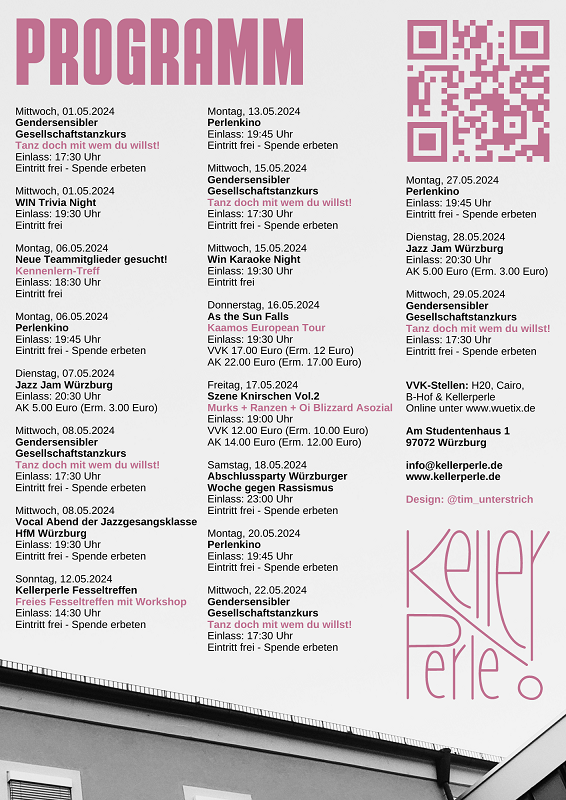 PROGRAMM

Mittwoch, 01.05.2024
Gendersensibler Gesellschaftstanzkurs
Tanz doch mit wem du willst!
Einlass: 17:30 Uhr
Eintritt frei - Spende erbeten

Mittwoch, 01.05.2024
WIN Trivia Night
Einlass: 19:30 Uhr
Eintritt frei

Montag, 06.05.2024
Neue Teammitglieder gesucht!
Kennenlern-Treff
Einlass: 18:30 Uhr
Eintritt frei

Montag, 06.05.2024
Perlenkino
Einlass: 19:45 Uhr
Eintritt frei - Spende erbeten

Dienstag, 07.05.2024
Jazz Jam Würzburg
Einlass: 20:30 Uhr
AK 5.00 Euro (Erm. 3.00 Euro)

Mittwoch, 08.05.2024
Gendersensibler Gesellschaftstanzkurs
Tanz doch mit wem du willst!
Einlass: 17:30 Uhr
Eintritt frei - Spende erbeten

Mittwoch, 08.05.2024
Vocal Abend der Jazzgesangsklasse HfM Würzburg
Einlass: 19:30 Uhr
Eintritt frei - Spende erbeten

Sonntag, 12.05.2024
Kellerperle Fesseltreffen
Freies Fesseltreffen mit Workshop
Einlass: 14:30 Uhr
Eintritt frei - Spende erbeten

Montag, 13.05.2024
Perlenkino
Einlass: 19:45 Uhr
Eintritt frei - Spende erbeten

Mittwoch, 15.05.2024
Gendersensibler Gesellschaftstanzkurs
Tanz doch mit wem du willst!
Einlass: 17:30 Uhr
Eintritt frei - Spende erbeten

Mittwoch, 15.05.2024
Win Karaoke Night
Einlass: 19:30 Uhr
Eintritt frei

Donnerstag, 16.05.2024
As the Sun Falls
Kaamos European Tour
Einlass: 19:30 Uhr
VVK 17.00 Euro (Erm. 12 Euro)
AK 22.00 Euro (Erm. 17.00 Euro)

Freitag, 17.05.2024
Szene Knirschen Vol.2
Murks + Ranzen + Oi Blizzard Asozial
Einlass: 19:00 Uhr
VVK 12.00 Euro (Erm. 10.00 Euro)
AK 14.00 Euro (Erm. 12.00 Euro)

Samstag, 18.05.2024
Abschlussparty Würzburger Woche gegen Rassismus
Einlass: 23:00 Uhr
Eintritt frei - Spende erbeten

Montag, 20.05.2024
Perlenkino
Einlass: 19:45 Uhr
Eintritt frei - Spende erbeten

Mittwoch, 22.05.2024
Gendersensibler Gesellschaftstanzkurs
Tanz doch mit wem du willst!
Einlass: 17:30 Uhr
Eintritt frei - Spende erbeten

Montag, 27.05.2024
Perlenkino
Einlass: 19:45 Uhr
Eintritt frei - Spende erbeten

Dienstag, 28.05.2024
Jazz Jam Würzburg
Einlass: 20:30 Uhr
AK 5.00 Euro (Erm. 3.00 Euro)

Mittwoch, 29.05.2024
Gendersensibler Gesellschaftstanzkurs
Tanz doch mit wem du willst!
Einlass: 17:30 Uhr
Eintritt frei - Spende erbeten

VVK-Stellen: H20, Cairo, B-Hof & Kellerperle
Online unter www.wuetix.de

Am Studentenhaus 1
97072 Würzburg

info@kellerperle.de
www.kellerperle.de

Design: @tim_unterstrich

Keller Perle!